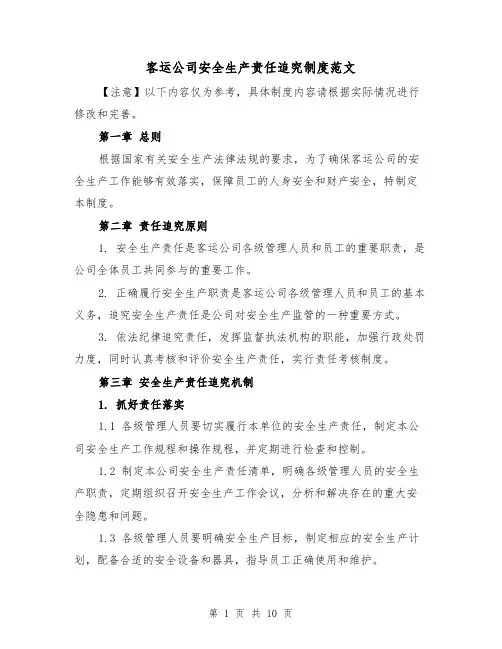 客运公司安全生产责任追究制度范文

【注意】以下内容仅为参考，具体制度内容请根据实际情况进行修改和完善。

第一章 总则

根据国家有关安全生产法律法规的要求，为了确保客运公司的安全生产工作能够有效落实，保障员工的人身安全和财产安全，特制定本制度。

第二章 责任追究原则

1. 安全生产责任是客运公司各级管理人员和员工的重要职责，是公司全体员工共同参与的重要工作。

2. 正确履行安全生产职责是客运公司各级管理人员和员工的基本义务，追究安全生产责任是公司对安全生产监管的一种重要方式。

3. 依法纪律追究责任，发挥监督执法机构的职能，加强行政处罚力度，同时认真考核和评价安全生产责任，实行责任考核制度。

第三章 安全生产责任追究机制

1. 抓好责任落实

1.1 各级管理人员要切实履行本单位的安全生产责任，制定本公司安全生产工作规程和操作规程，并定期进行检查和控制。

1.2 制定本公司安全生产责任清单，明确各级管理人员的安全生产职责，定期组织召开安全生产工作会议，分析和解决存在的重大安全隐患和问题。

1.3 各级管理人员要明确安全生产目标，制定相应的安全生产计划，配备合适的安全设备和器具，指导员工正确使用和维护。

第 1 页 共 10 页